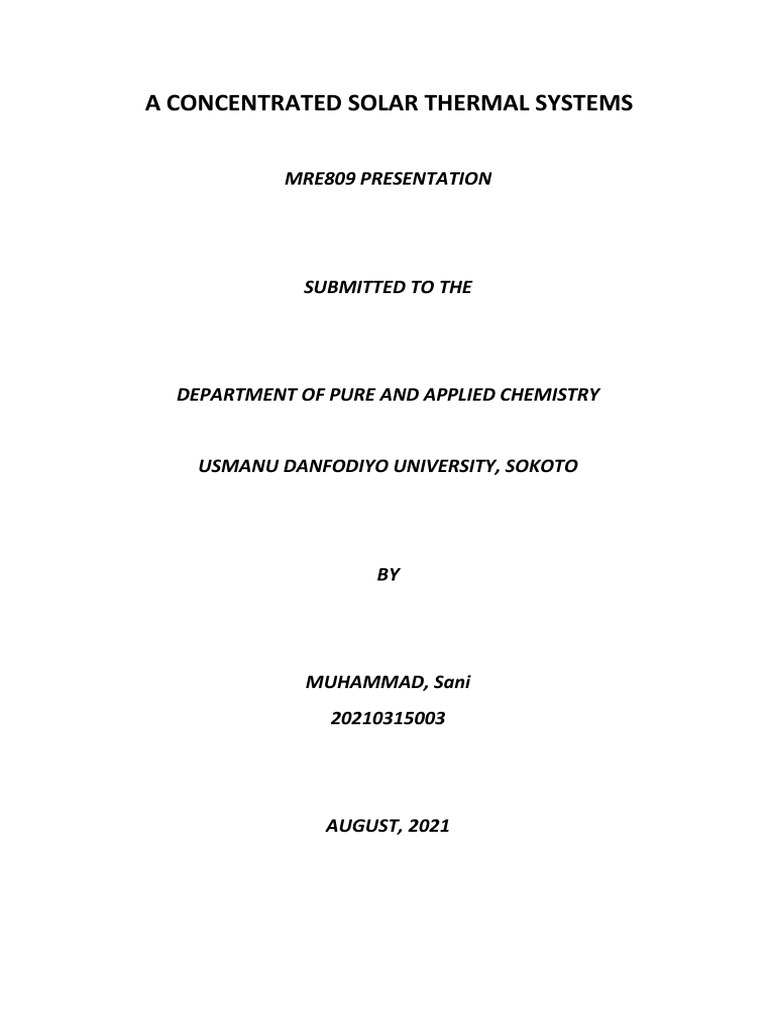 A CONCENTRATED SOLAR THERMAL SYSTEMS

MRE809 PRESENTATION

SUBMITTED TO THE

DEPARTMENT OF PURE AND APPLIED CHEMISTRY

USMANU DANFODIYO UNIVERSITY, SOKOTO

BY

MUHAMMAD, Sani

20210315003

AUGUST, 2021